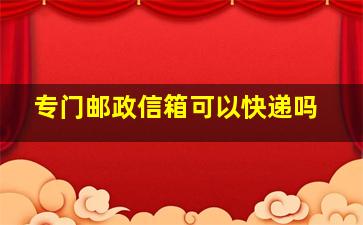 专门邮政信箱可以快递吗